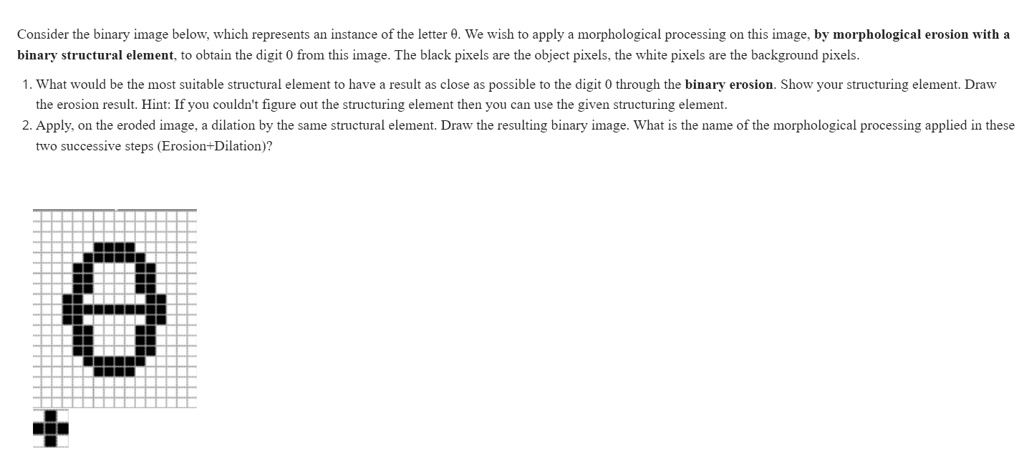 Consider the binary image below, which represents an instance of the letter θ. We wish to apply a morphological processing on this image, **by morphological erosion with a binary structural element**, to obtain the digit 0 from this image. The black pixels are the object pixels, the white pixels are the background pixels.

1. What would be the most suitable structural element to have a result as close as possible to the digit 0 through the **binary erosion**. Show your structuring element. Draw the erosion result. Hint: If you couldn't figure out the structuring element then you can use the given structuring element.
2. Apply, on the eroded image, a dilation by the same structural element. Draw the resulting binary image. What is the name of the morphological processing applied in these two successive steps (Erosion+Dilation)?